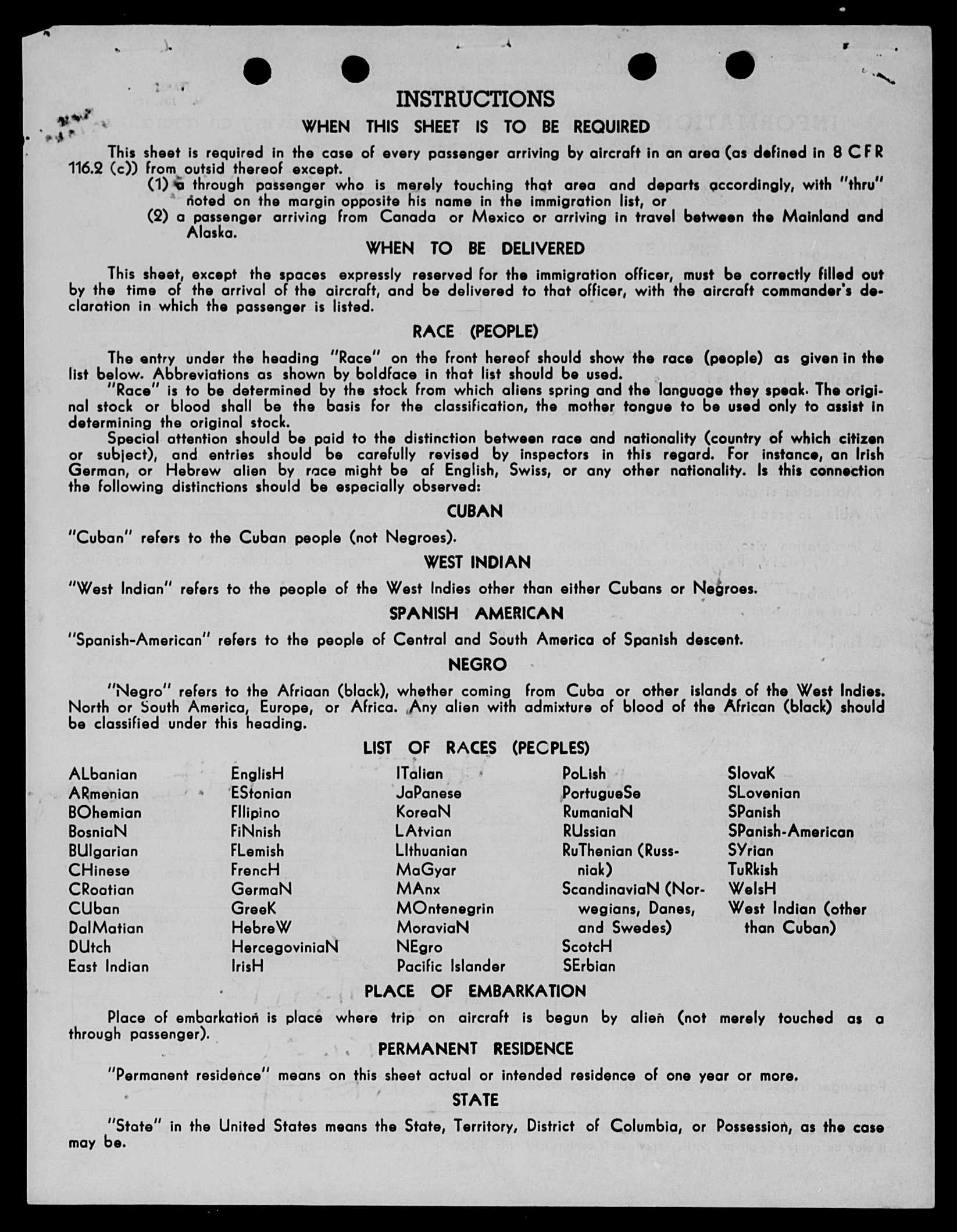 INSTRUCTIONS

WHEN THIS SHEET IS TO BE REQUIRED

This sheet is required in the case of every passenger arriving by aircraft in an area (as defined in 8 CFR 116.2 (c)) from outsid thereof except.

(1) a through passenger who is merely touching that area and departs accordingly, with "thru" noted on the margin opposite his name in the immigration list, or

(2) a passenger arriving from Canada or Mexico or arriving in travel between the Mainland and Alaska.

WHEN TO BE DELIVERED

This sheet, except the spaces expressly reserved for the immigration officer, must be correctly filled out by the time of the arrival of the aircraft, and be delivered to that officer, with the aircraft commander's declaration in which the passenger is listed.

RACE (PEOPLE)

The entry under the heading "Race" on the front hereof should show the race (people) as given in the list below. Abbreviations as shown by boldface in that list should be used.

"Race" is to be determined by the stock from which aliens spring and the language they speak. The original stock or blood shall be the basis for the classification, the mother tongue to be used only to assist in determining the original stock.

Special attention should be paid to the distinction between race and nationality (country of which citizen or subject), and entries should be carefully revised by inspectors in this regard. For instance, an Irish German, or Hebrew alien by race might be af English, Swiss, or any other nationality. Is this connection the following distinctions should be especially observed:

CUBAN

"Cuban" refers to the Cuban people (not Negroes).

WEST INDIAN

"West Indian" refers to the people of the West Indies other than either Cubans or Negroes.

SPANISH AMERICAN

"Spanish-American" refers to the people of Central and South America of Spanish descent.

NEGRO

"Negro" refers to the Afriaan (black), whether coming from Cuba or other islands of the West Indies. North or South America, Europe, or Africa. Any alien with admixture of blood of the African (black) should be classified under this heading.

LIST OF RACES (PEOPLES)

ALbanian
ARmenian
BOhemian
BosniaN
BUlgarian
CHinese
CRoatian
CUban
DalMatian
DUtch
East Indian

EnglisH
EStonian
FIlipino
FiNnish
FLemish
FrencH
GermaN
GreeK
HebreW
HercegoviniaN
IrisH

ITalian
JaPanese
KoreaN
LAtvian
LIthuanian
MaGyar
MAnx
MOntenegrin
MoraviaN
NEgro
Pacific Islander

PoLish
PortugueSe
RumaniaN
RUssian
RuThenian (Russniak)
ScandinaviaN (Norwegians, Danes, and Swedes)
ScotcH
SErbian

SlovaK
SLovenian
SPanish
SPanish-American
SYrian
TuRkish
WelsH
West Indian (other than Cuban)

PLACE OF EMBARKATION

Place of embarkation is place where trip on aircraft is begun by alien (not merely touched as a through passenger).

PERMANENT RESIDENCE

"Permanent residence" means on this sheet actual or intended residence of one year or more.

STATE

"State" in the United States means the State, Territory, District of Columbia, or Possession, as the case may be.